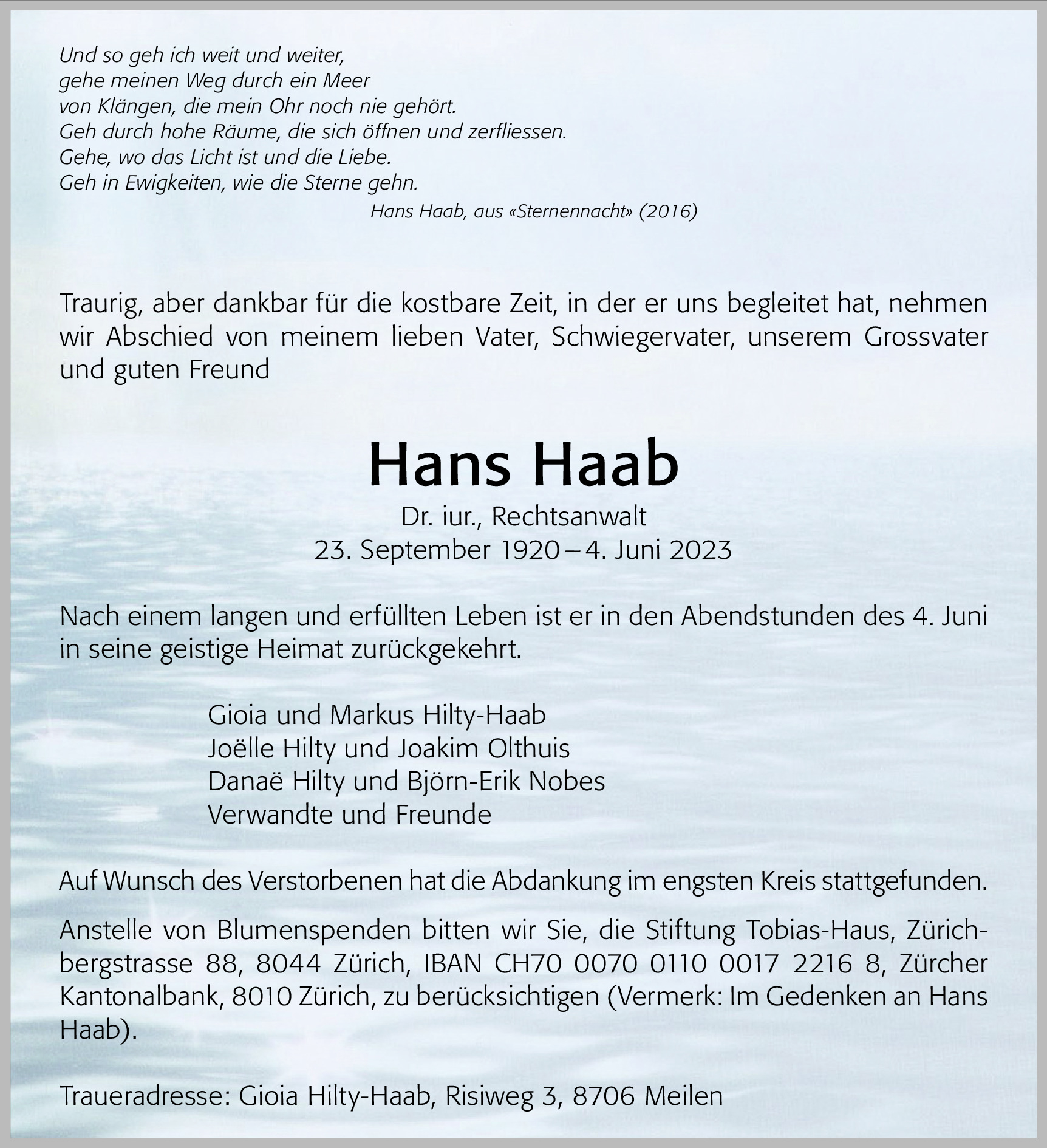 Und so geh ich weit und weiter,
gehe meinen Weg durch ein Meer
von Klängen, die mein Ohr noch nie gehört.
Geh durch hohe Räume, die sich öffnen und zerfliessen.
Gehe, wo das Licht ist und die Liebe.
Geh in Ewigkeiten, wie die Sterne gehn.
Hans Haab, aus «Sternennacht» (2016)

Traurig, aber dankbar für die kostbare Zeit, in der er uns begleitet hat, nehmen wir Abschied von meinem lieben Vater, Schwiegervater, unserem Grossvater und guten Freund

Hans Haab
Dr. iur., Rechtsanwalt
23. September 1920 – 4. Juni 2023

Nach einem langen und erfüllten Leben ist er in den Abendstunden des 4. Juni in seine geistige Heimat zurückgekehrt.

Gioia und Markus Hilty-Haab
Joëlle Hilty und Joakim Olthuis
Danaë Hilty und Björn-Erik Nobes
Verwandte und Freunde

Auf Wunsch des Verstorbenen hat die Abdankung im engsten Kreis stattgefunden.

Anstelle von Blumenspenden bitten wir Sie, die Stiftung Tobias-Haus, Zürichbergstrasse 88, 8044 Zürich, IBAN CH70 0070 0110 0017 2216 8, Zürcher Kantonalbank, 8010 Zürich, zu berücksichtigen (Vermerk: Im Gedenken an Hans Haab).

Traueradresse: Gioia Hilty-Haab, Risiweg 3, 8706 Meilen